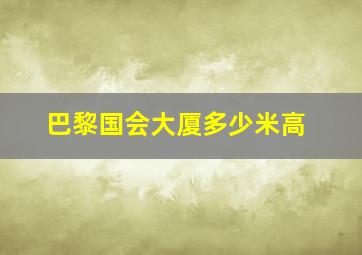 巴黎国会大厦多少米高